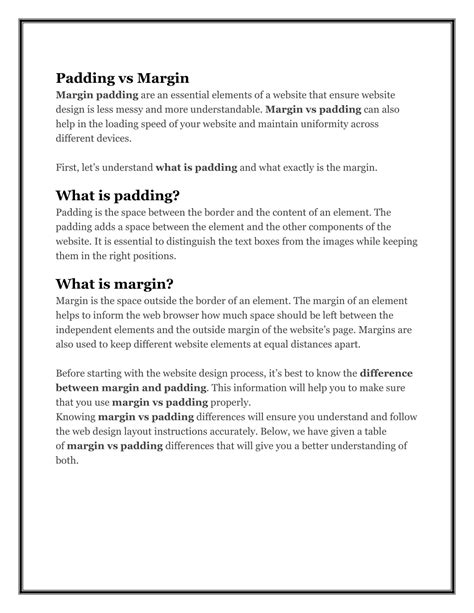 Padding vs Margin

Margin padding are an essential elements of a website that ensure website design is less messy and more understandable. Margin vs padding can also help in the loading speed of your website and maintain uniformity across different devices.

First, let's understand what is padding and what exactly is the margin.

What is padding?

Padding is the space between the border and the content of an element. The padding adds a space between the element and the other components of the website. It is essential to distinguish the text boxes from the images while keeping them in the right positions.

What is margin?

Margin is the space outside the border of an element. The margin of an element helps to inform the web browser how much space should be left between the independent elements and the outside margin of the website's page. Margins are also used to keep different website elements at equal distances apart.

Before starting with the website design process, it's best to know the difference between margin and padding. This information will help you to make sure that you use margin vs padding properly.
Knowing margin vs padding differences will ensure you understand and follow the web design layout instructions accurately. Below, we have given a table of margin vs padding differences that will give you a better understanding of both.